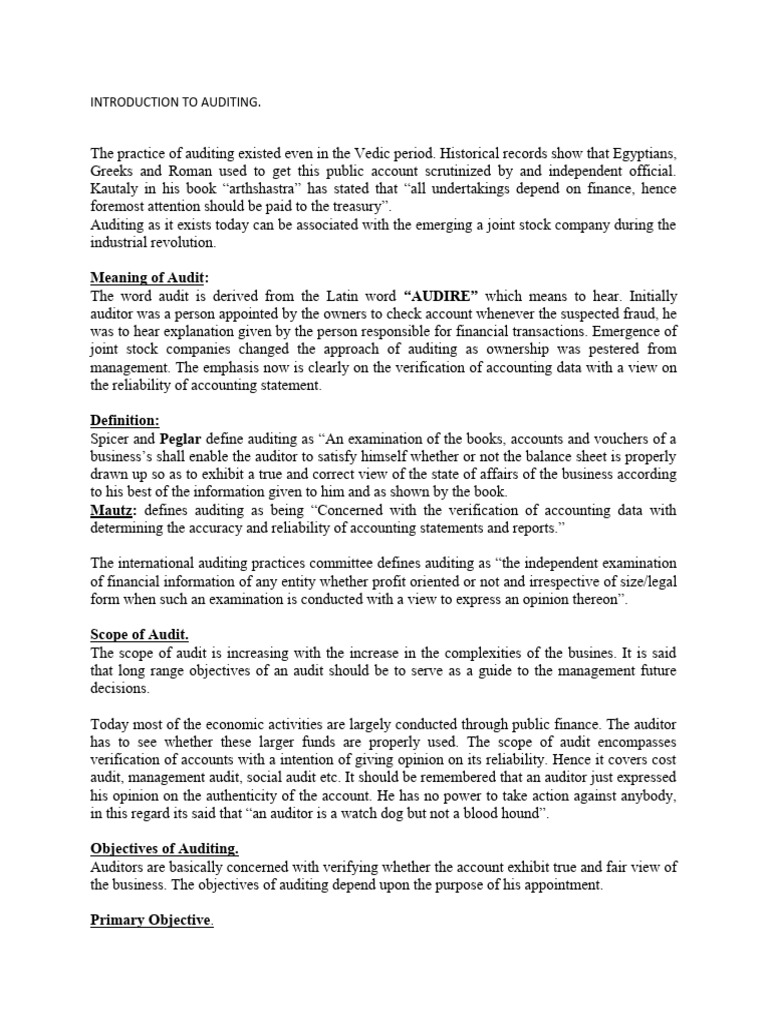 INTRODUCTION TO AUDITING.

The practice of auditing existed even in the Vedic period. Historical records show that Egyptians, Greeks and Roman used to get this public account scrutinized by and independent official. Kautaly in his book "arthshastra" has stated that "all undertakings depend on finance, hence foremost attention should be paid to the treasury".
Auditing as it exists today can be associated with the emerging a joint stock company during the industrial revolution.

Meaning of Audit:
The word audit is derived from the Latin word "AUDIRE" which means to hear. Initially auditor was a person appointed by the owners to check account whenever the suspected fraud, he was to hear explanation given by the person responsible for financial transactions. Emergence of joint stock companies changed the approach of auditing as ownership was pestered from management. The emphasis now is clearly on the verification of accounting data with a view on the reliability of accounting statement.

Definition:
Spicer and Peglar define auditing as "An examination of the books, accounts and vouchers of a business's shall enable the auditor to satisfy himself whether or not the balance sheet is properly drawn up so as to exhibit a true and correct view of the state of affairs of the business according to his best of the information given to him and as shown by the book.
Mautz: defines auditing as being "Concerned with the verification of accounting data with determining the accuracy and reliability of accounting statements and reports."

The international auditing practices committee defines auditing as "the independent examination of financial information of any entity whether profit oriented or not and irrespective of size/legal form when such an examination is conducted with a view to express an opinion thereon".

Scope of Audit.
The scope of audit is increasing with the increase in the complexities of the busines. It is said that long range objectives of an audit should be to serve as a guide to the management future decisions.

Today most of the economic activities are largely conducted through public finance. The auditor has to see whether these larger funds are properly used. The scope of audit encompasses verification of accounts with a intention of giving opinion on its reliability. Hence it covers cost audit, management audit, social audit etc. It should be remembered that an auditor just expressed his opinion on the authenticity of the account. He has no power to take action against anybody, in this regard its said that "an auditor is a watch dog but not a blood hound".

Objectives of Auditing.
Auditors are basically concerned with verifying whether the account exhibit true and fair view of the business. The objectives of auditing depend upon the purpose of his appointment.

Primary Objective.